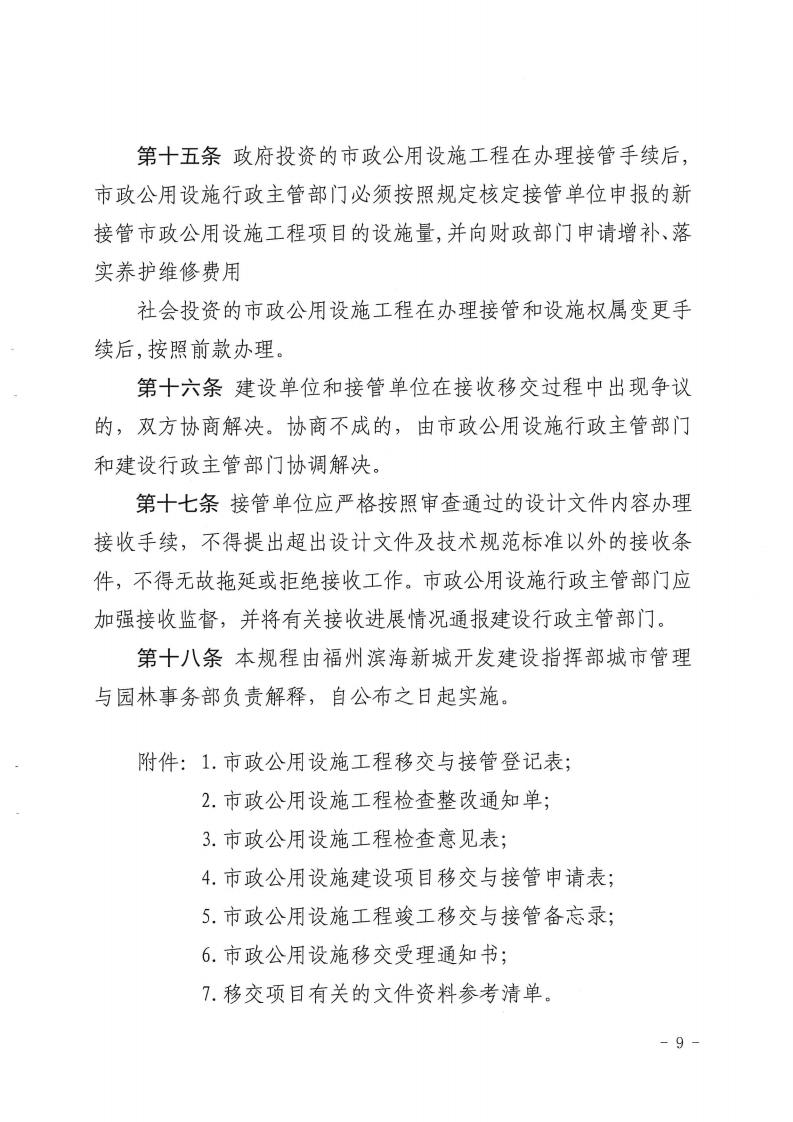 第十五条 政府投资的市政公用设施工程在办理接管手续后，市政公用设施行政主管部门必须按照规定核定接管单位申报的新接管市政公用设施工程项目的设施量，并向财政部门申请增补、落实养护维修费用

社会投资的市政公用设施工程在办理接管和设施权属变更手续后，按照前款办理。

第十六条 建设单位和接管单位在接收移交过程中出现争议的，双方协商解决。协商不成的，由市政公用设施行政主管部门和建设行政主管部门协调解决。

第十七条 接管单位应严格按照审查通过的设计文件内容办理接收手续，不得提出超出设计文件及技术规范标准以外的接收条件，不得无故拖延或拒绝接收工作。市政公用设施行政主管部门应加强接收监督，并将有关接收进展情况通报建设行政主管部门。

第十八条 本规程由福州滨海新城开发建设指挥部城市管理与园林事务部负责解释，自公布之日起实施。

附件：1.市政公用设施工程移交与接管登记表；
2.市政公用设施工程检查整改通知单；
3.市政公用设施工程检查意见表；
4.市政公用设施建设项目移交与接管申请表；
5.市政公用设施工程竣工移交与接管备忘录；
6.市政公用设施移交受理通知书；
7.移交项目有关的文件资料参考清单。

- 9 -